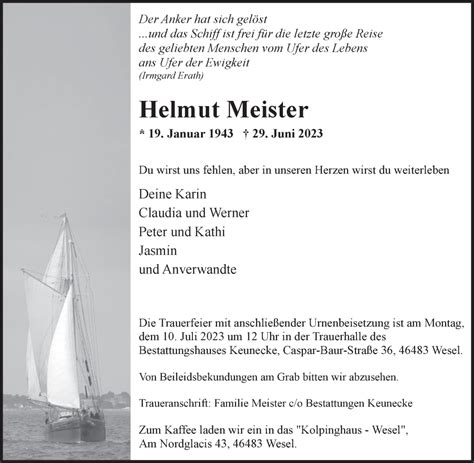 Der Anker hat sich gelöst
...und das Schiff ist frei für die letzte große Reise
des geliebten Menschen vom Ufer des Lebens
ans Ufer der Ewigkeit
(Irmgard Erath)

Helmut Meister

* 19. Januar 1943 † 29. Juni 2023

Du wirst uns fehlen, aber in unseren Herzen wirst du weiterleben

Deine Karin
Claudia und Werner
Peter und Kathi
Jasmin
und Anverwandte

Die Trauerfeier mit anschließender Urnenbeisetzung ist am Montag, dem 10. Juli 2023 um 12 Uhr in der Trauerhalle des Bestattungshauses Keunecke, Caspar-Baur-Straße 36, 46483 Wesel.

Von Beileidsbekundungen am Grab bitten wir abzusehen.

Traueranschrift: Familie Meister c/o Bestattungen Keunecke

Zum Kaffee laden wir ein in das "Kolpinghaus - Wesel", Am Nordglacis 43, 46483 Wesel.